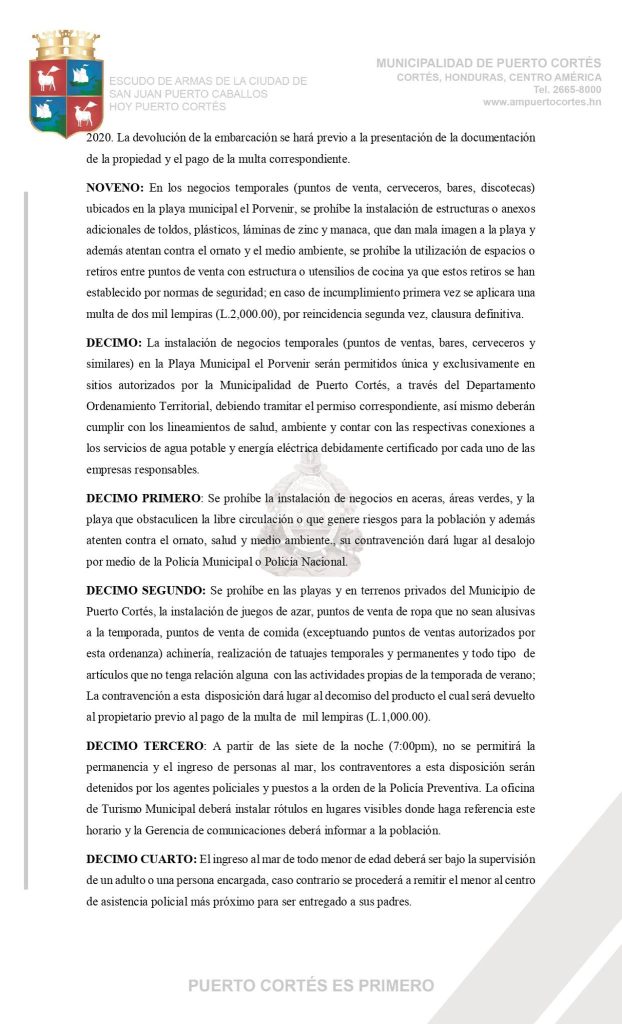 ESCUDO DE ARMAS DE LA CIUDAD DE SAN JUAN PUERTO CABALLOS HOY PUERTO CORTÉS

MUNICIPALIDAD DE PUERTO CORTÉS
CORTÉS, HONDURAS, CENTRO AMÉRICA
Tel. 2665-8000
www.ampuertocortes.hn

2020. La devolución de la embarcación se hará previo a la presentación de la documentación de la propiedad y el pago de la multa correspondiente.

NOVENO: En los negocios temporales (puntos de venta, cerveceros, bares, discotecas) ubicados en la playa municipal el Porvenir, se prohíbe la instalación de estructuras o anexos adicionales de toldos, plásticos, láminas de zinc y manaca, que dan mala imagen a la playa y además atentan contra el ornato y el medio ambiente, se prohíbe la utilización de espacios o retiros entre puntos de venta con estructura o utensilios de cocina ya que estos retiros se han establecido por normas de seguridad; en caso de incumplimiento primera vez se aplicara una multa de dos mil lempiras (L.2,000.00), por reincidencia segunda vez, clausura definitiva.

DECIMO: La instalación de negocios temporales (puntos de ventas, bares, cerveceros y similares) en la Playa Municipal el Porvenir serán permitidos única y exclusivamente en sitios autorizados por la Municipalidad de Puerto Cortés, a través del Departamento Ordenamiento Territorial, debiendo tramitar el permiso correspondiente, así mismo deberán cumplir con los lineamientos de salud, ambiente y contar con las respectivas conexiones a los servicios de agua potable y energía eléctrica debidamente certificado por cada uno de las empresas responsables.

DECIMO PRIMERO: Se prohíbe la instalación de negocios en aceras, áreas verdes, y la playa que obstaculicen la libre circulación o que genere riesgos para la población y además atenten contra el ornato, salud y medio ambiente., su contravención dará lugar al desalojo por medio de la Policía Municipal o Policía Nacional.

DECIMO SEGUNDO: Se prohíbe en las playas y en terrenos privados del Municipio de Puerto Cortés, la instalación de juegos de azar, puntos de venta de ropa que no sean alusivas a la temporada, puntos de venta de comida (exceptuando puntos de ventas autorizados por esta ordenanza) achinería, realización de tatuajes temporales y permanentes y todo tipo de artículos que no tenga relación alguna con las actividades propias de la temporada de verano; La contravención a esta disposición dará lugar al decomiso del producto el cual será devuelto al propietario previo al pago de la multa de mil lempiras (L.1,000.00).

DECIMO TERCERO: A partir de las siete de la noche (7:00pm), no se permitirá la permanencia y el ingreso de personas al mar, los contraventores a esta disposición serán detenidos por los agentes policiales y puestos a la orden de la Policía Preventiva. La oficina de Turismo Municipal deberá instalar rótulos en lugares visibles donde haga referencia este horario y la Gerencia de comunicaciones deberá informar a la población.

DECIMO CUARTO: El ingreso al mar de todo menor de edad deberá ser bajo la supervisión de un adulto o una persona encargada, caso contrario se procederá a remitir el menor al centro de asistencia policial más próximo para ser entregado a sus padres.

PUERTO CORTÉS ES PRIMERO